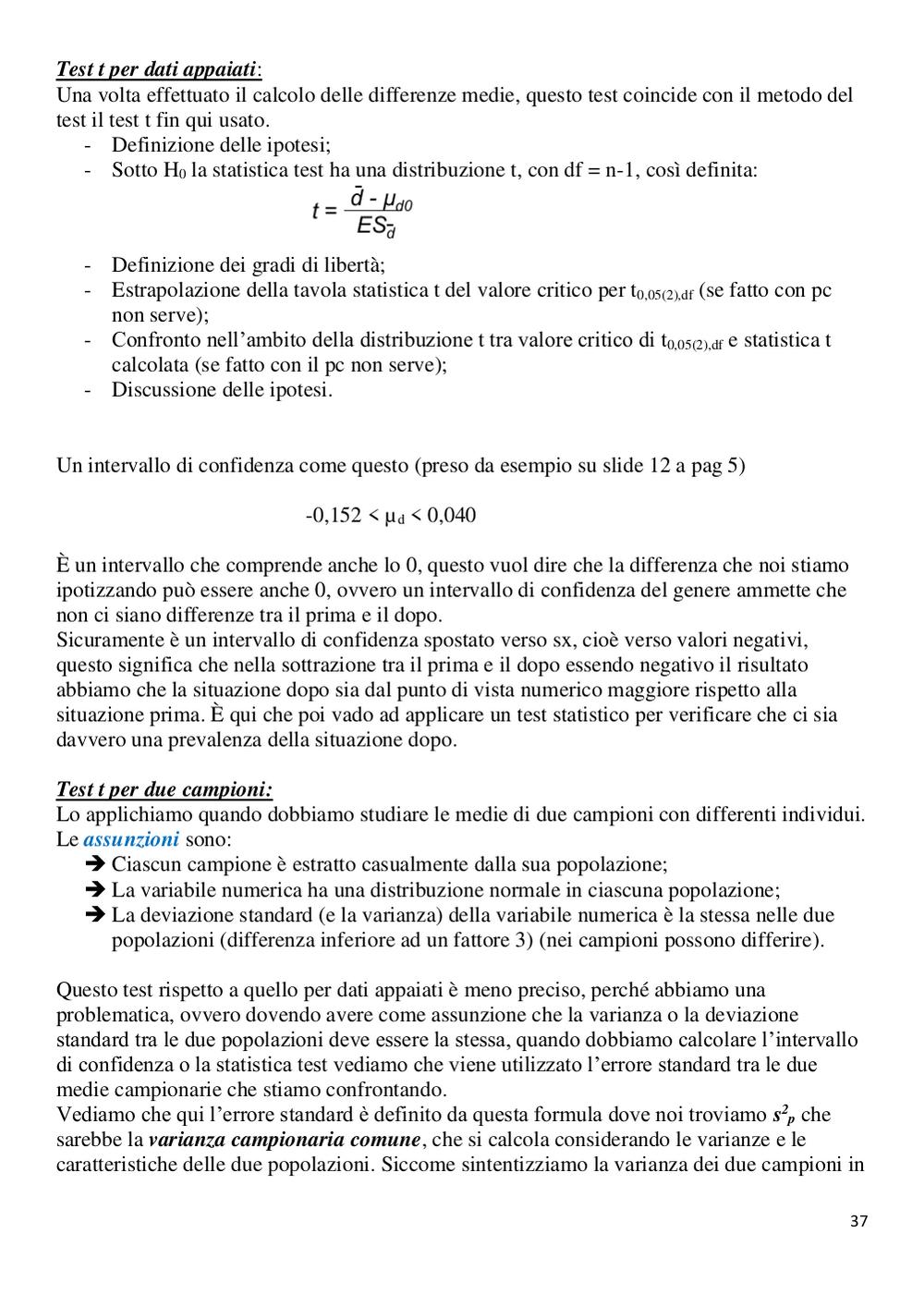 Test t per dati appaiati:
Una volta effettuato il calcolo delle differenze medie, questo test coincide con il metodo del test il test t fin qui usato.
- Definizione delle ipotesi;
- Sotto $H_0$ la statistica test ha una distribuzione t, con df = n-1, così definita:

$t = \frac{\bar{d} - \mu_{d0}}{ES_{\bar{d}}}$

- Definizione dei gradi di libertà;
- Estrapolazione della tavola statistica t del valore critico per $t_{0,05(2),df}$ (se fatto con pc non serve);
- Confronto nell'ambito della distribuzione t tra valore critico di $t_{0,05(2),df}$ e statistica t calcolata (se fatto con il pc non serve);
- Discussione delle ipotesi.

Un intervallo di confidenza come questo (preso da esempio su slide 12 a pag 5)

$-0,152 < \mu_d < 0,040$

È un intervallo che comprende anche lo 0, questo vuol dire che la differenza che noi stiamo ipotizzando può essere anche 0, ovvero un intervallo di confidenza del genere ammette che non ci siano differenze tra il prima e il dopo.
Sicuramente è un intervallo di confidenza spostato verso sx, cioè verso valori negativi, questo significa che nella sottrazione tra il prima e il dopo essendo negativo il risultato abbiamo che la situazione dopo sia dal punto di vista numerico maggiore rispetto alla situazione prima. È qui che poi vado ad applicare un test statistico per verificare che ci sia davvero una prevalenza della situazione dopo.

Test t per due campioni:
Lo applichiamo quando dobbiamo studiare le medie di due campioni con differenti individui.
Le assunzioni sono:
➔ Ciascun campione è estratto casualmente dalla sua popolazione;
➔ La variabile numerica ha una distribuzione normale in ciascuna popolazione;
➔ La deviazione standard (e la varianza) della variabile numerica è la stessa nelle due popolazioni (differenza inferiore ad un fattore 3) (nei campioni possono differire).

Questo test rispetto a quello per dati appaiati è meno preciso, perché abbiamo una problematica, ovvero dovendo avere come assunzione che la varianza o la deviazione standard tra le due popolazioni deve essere la stessa, quando dobbiamo calcolare l'intervallo di confidenza o la statistica test vediamo che viene utilizzato l'errore standard tra le due medie campionarie che stiamo confrontando.
Vediamo che qui l'errore standard è definito da questa formula dove noi troviamo $s^2_p$ che sarebbe la varianza campionaria comune, che si calcola considerando le varianze e le caratteristiche delle due popolazioni. Siccome sintentizziamo la varianza dei due campioni in

37